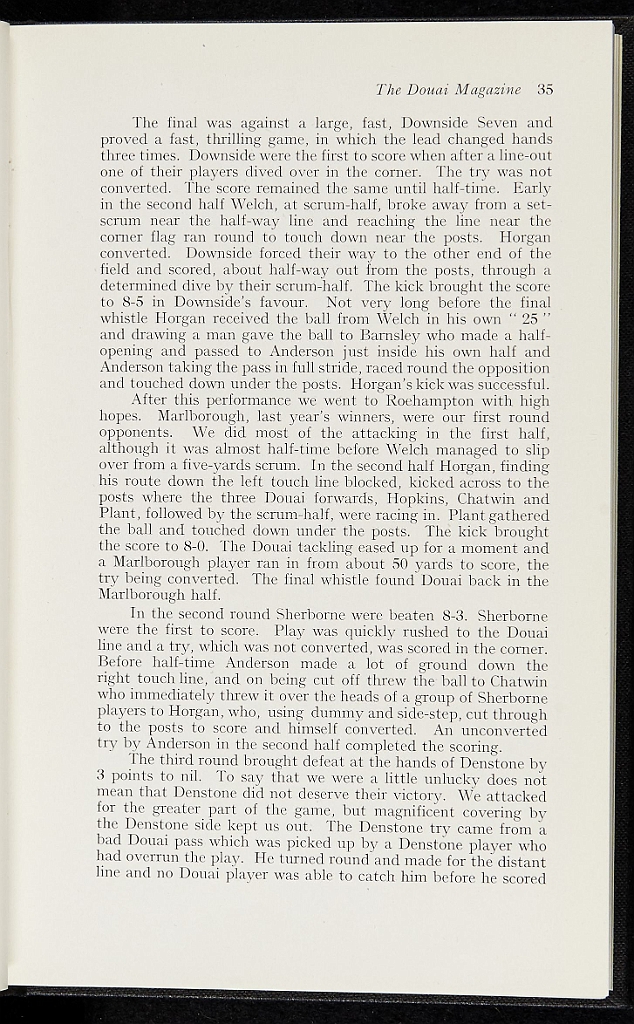 The Douai Magazine 35

The final was against a large, fast, Downside Seven and proved a fast, thrilling game, in which the lead changed hands three times. Downside were the first to score when after a line-out one of their players dived over in the corner. The try was not converted. The score remained the same until half-time. Early in the second half Welch, at scrum-half, broke away from a set-scrum near the half-way line and reaching the line near the corner flag ran round to touch down near the posts. Horgan converted. Downside forced their way to the other end of the field and scored, about half-way out from the posts, through a determined dive by their scrum-half. The kick brought the score to 8-5 in Downside's favour. Not very long before the final whistle Horgan received the ball from Welch in his own "25" and drawing a man gave the ball to Barnsley who made a half-opening and passed to Anderson just inside his own half and Anderson taking the pass in full stride, raced round the opposition and touched down under the posts. Horgan's kick was successful.

After this performance we went to Roehampton with high hopes. Marlborough, last year's winners, were our first round opponents. We did most of the attacking in the first half, although it was almost half-time before Welch managed to slip over from a five-yards scrum. In the second half Horgan, finding his route down the left touch line blocked, kicked across to the posts where the three Douai forwards, Hopkins, Chatwin and Plant, followed by the scrum-half, were racing in. Plant gathered the ball and touched down under the posts. The kick brought the score to 8-0. The Douai tackling eased up for a moment and a Marlborough player ran in from about 50 yards to score, the try being converted. The final whistle found Douai back in the Marlborough half.

In the second round Sherborne were beaten 8-3. Sherborne were the first to score. Play was quickly rushed to the Douai line and a try, which was not converted, was scored in the corner. Before half-time Anderson made a lot of ground down the right touch line, and on being cut off threw the ball to Chatwin who immediately threw it over the heads of a group of Sherborne players to Horgan, who, using dummy and side-step, cut through to the posts to score and himself converted. An unconverted try by Anderson in the second half completed the scoring.

The third round brought defeat at the hands of Denstone by 3 points to nil. To say that we were a little unlucky does not mean that Denstone did not deserve their victory. We attacked for the greater part of the game, but magnificent covering by the Denstone side kept us out. The Denstone try came from a bad Douai pass which was picked up by a Denstone player who had overrun the play. He turned round and made for the distant line and no Douai player was able to catch him before he scored